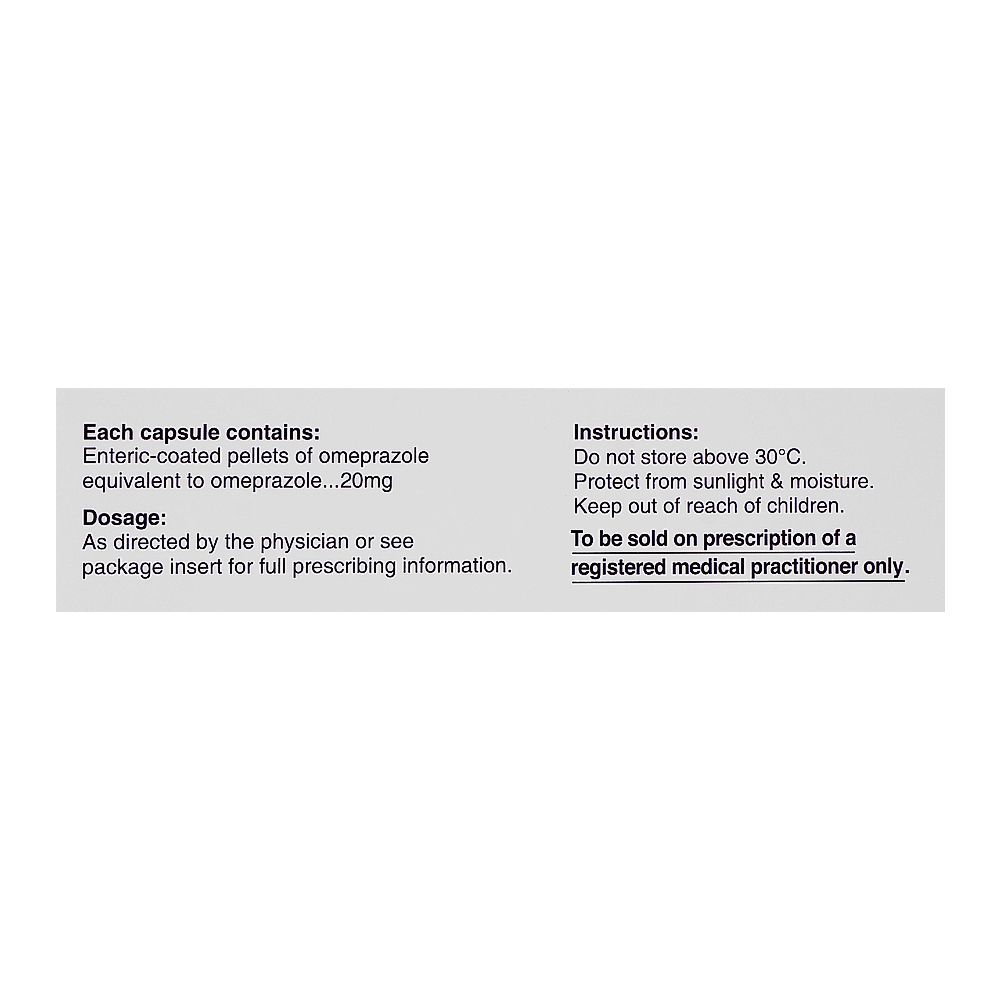 Each capsule contains:
Enteric-coated pellets of omeprazole equivalent to omeprazole...20mg

Dosage:
As directed by the physician or see package insert for full prescribing information.

Instructions:
Do not store above 30°C.
Protect from sunlight & moisture.
Keep out of reach of children.

To be sold on prescription of a registered medical practitioner only.